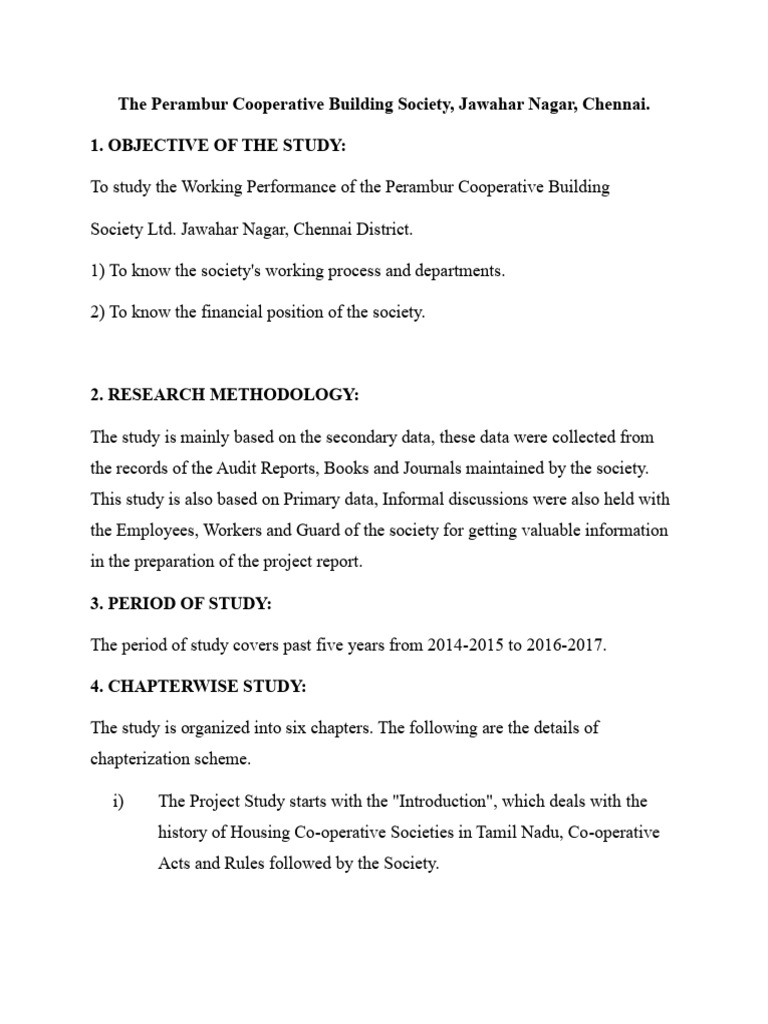 The Perambur Cooperative Building Society, Jawahar Nagar, Chennai.

1. OBJECTIVE OF THE STUDY:

To study the Working Performance of the Perambur Cooperative Building Society Ltd. Jawahar Nagar, Chennai District.

1) To know the society's working process and departments.

2) To know the financial position of the society.

2. RESEARCH METHODOLOGY:

The study is mainly based on the secondary data, these data were collected from the records of the Audit Reports, Books and Journals maintained by the society. This study is also based on Primary data, Informal discussions were also held with the Employees, Workers and Guard of the society for getting valuable information in the preparation of the project report.

3. PERIOD OF STUDY:

The period of study covers past five years from 2014-2015 to 2016-2017.

4. CHAPTERWISE STUDY:

The study is organized into six chapters. The following are the details of chapterization scheme.

i) The Project Study starts with the "Introduction", which deals with the history of Housing Co-operative Societies in Tamil Nadu, Co-operative Acts and Rules followed by the Society.